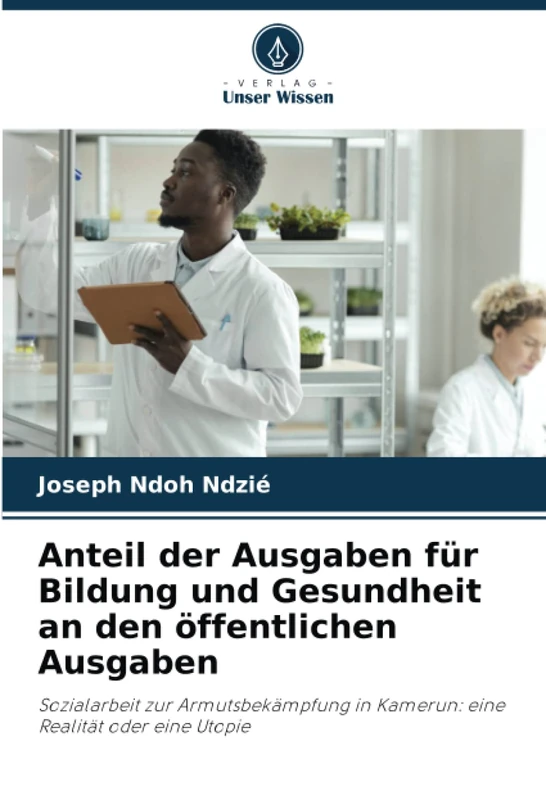 - VERLAG -
Unser Wissen

Joseph Ndoh Ndzié

Anteil der Ausgaben für Bildung und Gesundheit an den öffentlichen Ausgaben

Sozialarbeit zur Armutsbekämpfung in Kamerun: eine Realität oder eine Utopie